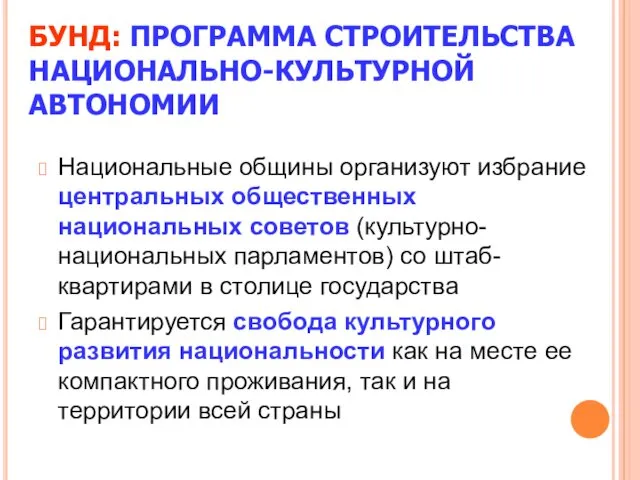 БУНД: ПРОГРАММА СТРОИТЕЛЬСТВА НАЦИОНАЛЬНО-КУЛЬТУРНОЙ АВТОНОМИИ

Национальные общины организуют избрание центральных общественных национальных советов (культурно-национальных парламентов) со штаб-квартирами в столице государства

Гарантируется свобода культурного развития национальности как на месте ее компактного проживания, так и на территории всей страны